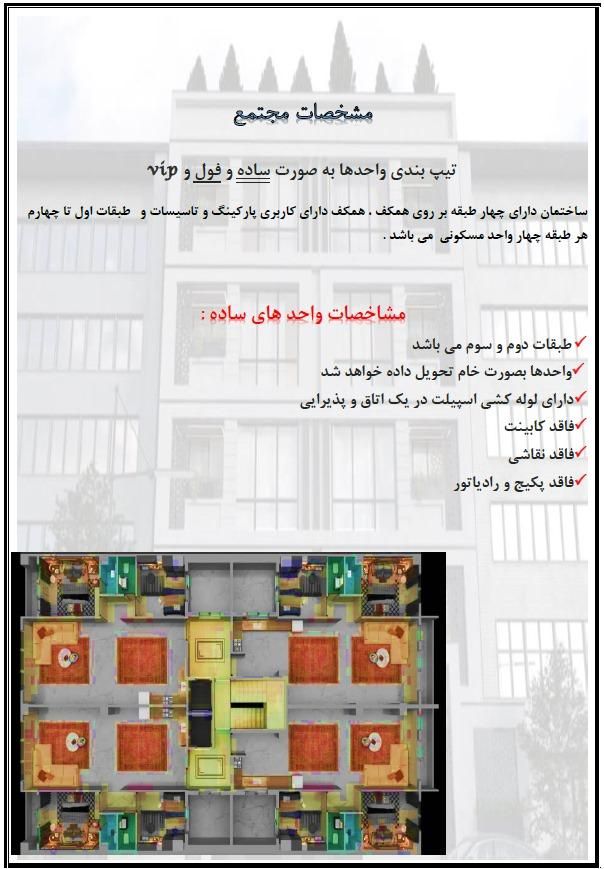 مشخصات مجتمع

تیپ بندی واحدها به صورت ساده و فول و vip

ساختمان دارای چهار طبقه بر روی همکف . همکف دارای کاربری پارکینگ و تاسیسات و طبقات اول تا چهارم هر طبقه چهار واحد مسکونی می باشد .

مشاخصات واحد های ساده :

✓طبقات دوم و سوم می باشد
✓واحدها بصورت خام تحویل داده خواهد شد
✓دارای لوله کشی اسپیلت در یک اتاق و پذیرایی
✓فاقد کابینت
✓فاقد نقاشی
✓فاقد پکیج و رادیاتور